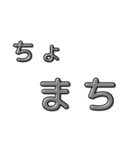 ちょ
まち